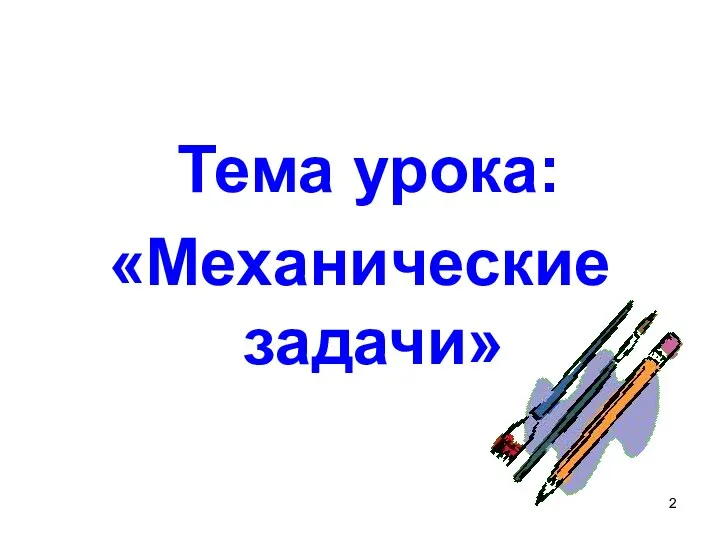 Тема урока:
«Механические задачи»

2